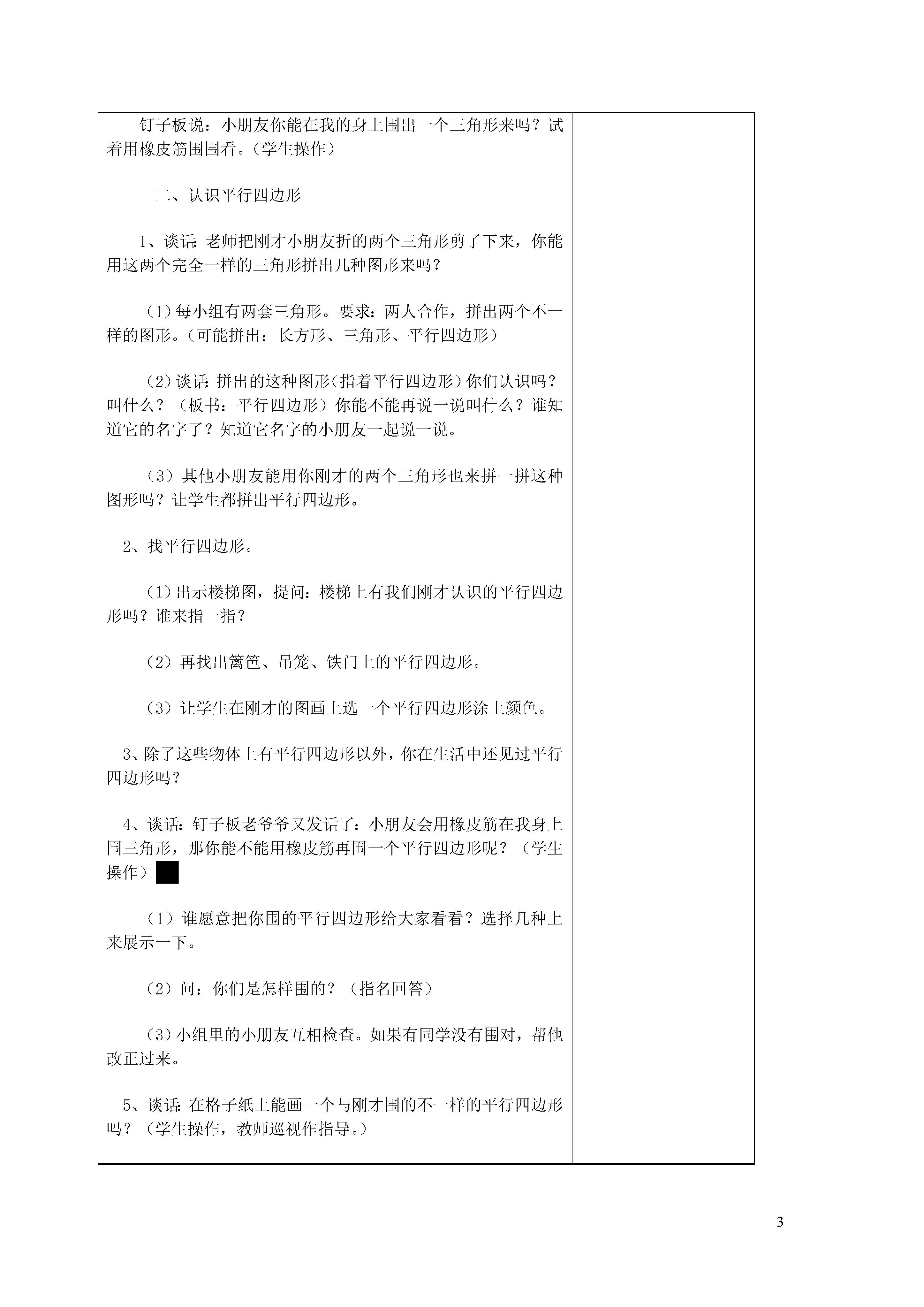 钉子板说：小朋友你能在我的身上围出一个三角形来吗？试着用橡皮筋围围看。（学生操作）

二、认识平行四边形

1、谈话：老师把刚才小朋友折的两个三角形剪了下来，你能用这两个完全一样的三角形拼出几种图形来吗？

（1）每小组有两套三角形。要求：两人合作，拼出两个不一样的图形。（可能拼出：长方形、三角形、平行四边形）

（2）谈话：拼出的这种图形（指着平行四边形）你们认识吗？叫什么？（板书：平行四边形）你能不能再说一说叫什么？谁知道它的名字了？知道它名字的小朋友一起说一说。

（3）其他小朋友能用你刚才的两个三角形也来拼一拼这种图形吗？让学生都拼出平行四边形。

2、找平行四边形。

（1）出示楼梯图，提问：楼梯上有我们刚才认识的平行四边形吗？谁来指一指？

（2）再找出篱笆、吊笼、铁门上的平行四边形。

（3）让学生在刚才的图画上选一个平行四边形涂上颜色。

3、除了这些物体上有平行四边形以外，你在生活中还见过平行四边形吗？

4、谈话：钉子板老爷爷又发话了：小朋友会用橡皮筋在我身上围三角形，那你能不能用橡皮筋再围一个平行四边形呢？（学生操作）

（1）谁愿意把你围的平行四边形给大家看看？选择几种上来展示一下。

（2）问：你们是怎样围的？（指名回答）

（3）小组里的小朋友互相检查。如果有同学没有围对，帮他改正过来。

5、谈话：在格子纸上能画一个与刚才围的不一样的平行四边形吗？（学生操作，教师巡视作指导。）

3